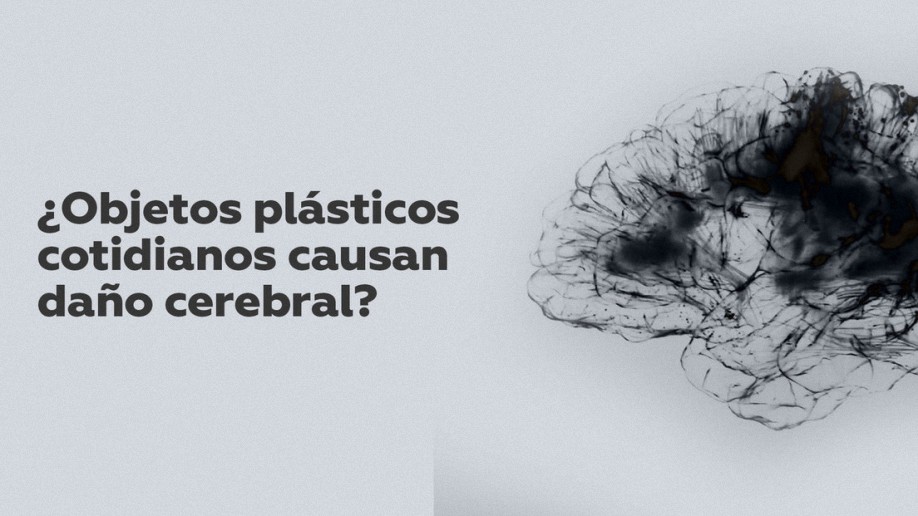 ¿Objetos plásticos cotidianos causan daño cerebral?